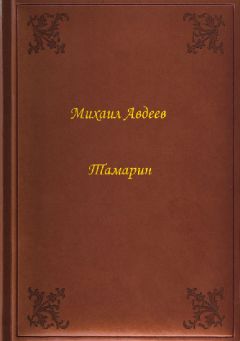 Михаил Авдеев

Тамарин